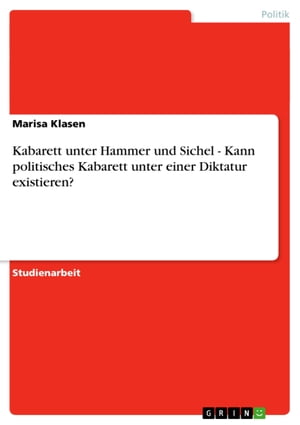 Politik

Marisa Klasen

Kabarett unter Hammer und Sichel - Kann politisches Kabarett unter einer Diktatur existieren?

Studienarbeit

GRIN